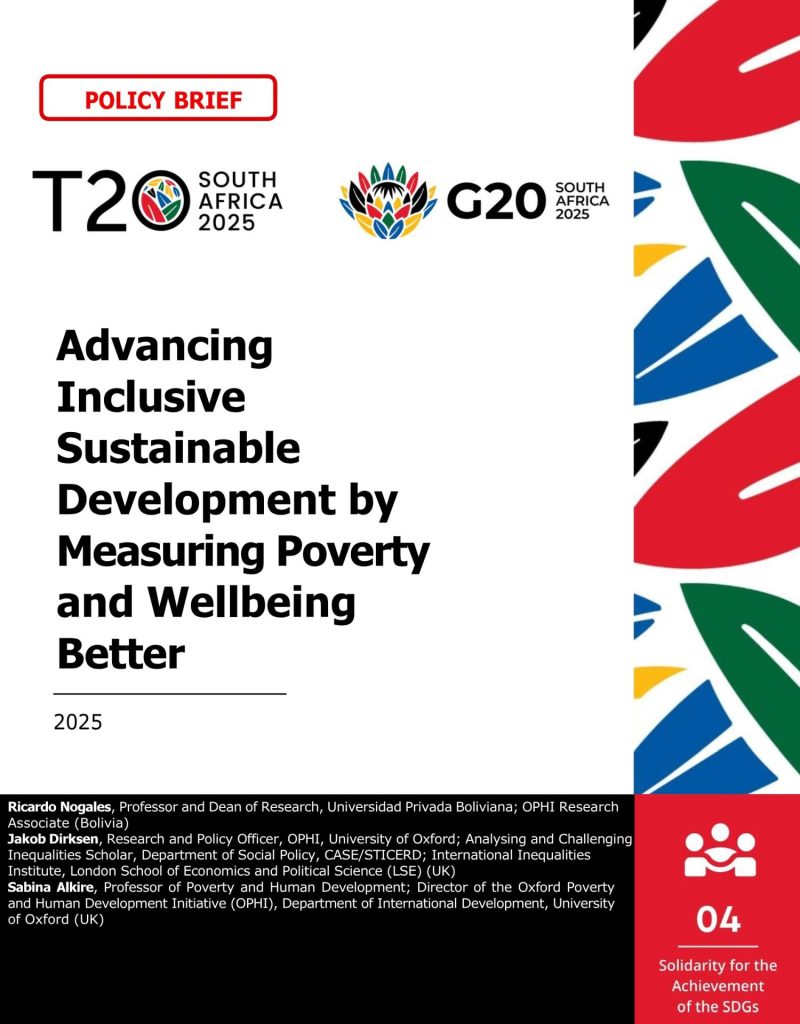 POLICY BRIEF

T20 SOUTH AFRICA 2025

G20 SOUTH AFRICA 2025

Advancing Inclusive Sustainable Development by Measuring Poverty and Wellbeing Better

2025

Ricardo Nogales, Professor and Dean of Research, Universidad Privada Boliviana; OPHI Research Associate (Bolivia)
Jakob Dirksen, Research and Policy Officer, OPHI, University of Oxford; Analysing and Challenging Inequalities Scholar, Department of Social Policy, CASE/STICERD; International Inequalities Institute, London School of Economics and Political Science (LSE) (UK)
Sabina Alkire, Professor of Poverty and Human Development; Director of the Oxford Poverty and Human Development Initiative (OPHI), Department of International Development, University of Oxford (UK)

04

Solidarity for the Achievement of the SDGs